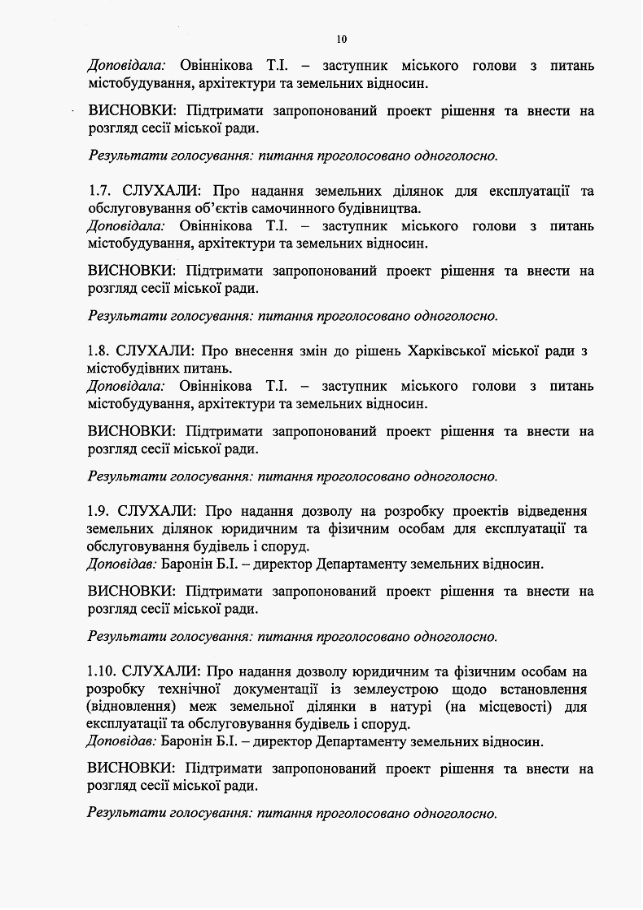 10

Доповідала: Овіннікова Т.І. – заступник міського голови з питань містобудування, архітектури та земельних відносин.

ВИСНОВКИ: Підтримати запропонований проект рішення та внести на розгляд сесії міської ради.

Результати голосування: питання проголосовано одноголосно.

1.7. СЛУХАЛИ: Про надання земельних ділянок для експлуатації та обслуговування об'єктів самочинного будівництва.
Доповідала: Овіннікова Т.І. – заступник міського голови з питань містобудування, архітектури та земельних відносин.

ВИСНОВКИ: Підтримати запропонований проект рішення та внести на розгляд сесії міської ради.

Результати голосування: питання проголосовано одноголосно.

1.8. СЛУХАЛИ: Про внесення змін до рішень Харківської міської ради з містобудівних питань.
Доповідала: Овіннікова Т.І. – заступник міського голови з питань містобудування, архітектури та земельних відносин.

ВИСНОВКИ: Підтримати запропонований проект рішення та внести на розгляд сесії міської ради.

Результати голосування: питання проголосовано одноголосно.

1.9. СЛУХАЛИ: Про надання дозволу на розробку проектів відведення земельних ділянок юридичним та фізичним особам для експлуатації та обслуговування будівель і споруд.
Доповідав: Баронін Б.І. – директор Департаменту земельних відносин.

ВИСНОВКИ: Підтримати запропонований проект рішення та внести на розгляд сесії міської ради.

Результати голосування: питання проголосовано одноголосно.

1.10. СЛУХАЛИ: Про надання дозволу юридичним та фізичним особам на розробку технічної документації із землеустрою щодо встановлення (відновлення) меж земельної ділянки в натурі (на місцевості) для експлуатації та обслуговування будівель і споруд.
Доповідав: Баронін Б.І. – директор Департаменту земельних відносин.

ВИСНОВКИ: Підтримати запропонований проект рішення та внести на розгляд сесії міської ради.

Результати голосування: питання проголосовано одноголосно.